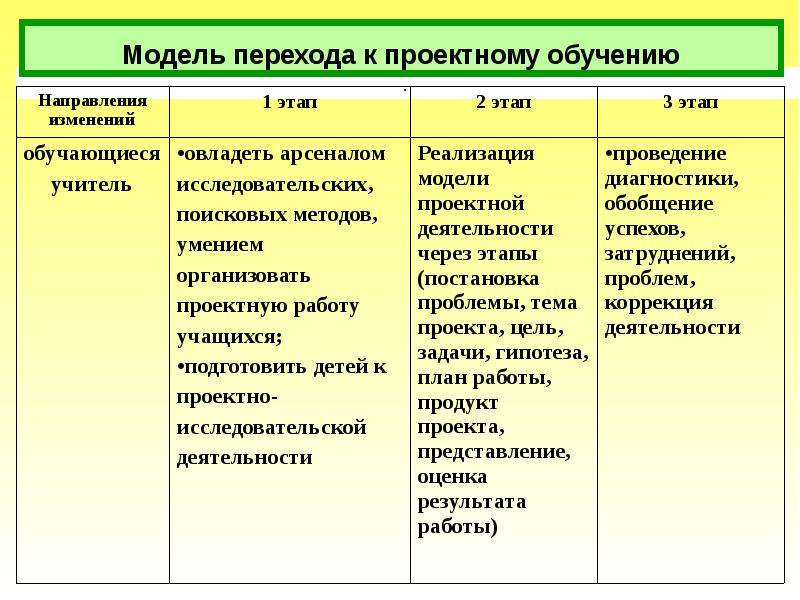 Модель перехода к проектному обучению

| Направления изменений | 1 этап | 2 этап | 3 этап |
|---|---|---|---|
| обучающиеся учитель | •овладеть арсеналом исследовательских, поисковых методов, умением организовать проектную работу учащихся; •подготовить детей к проектно-исследовательской деятельности | Реализация модели проектной деятельности через этапы (постановка проблемы, тема проекта, цель, задачи, гипотеза, план работы, продукт проекта, представление, оценка результата работы) | •проведение диагностики, обобщение успехов, затруднений, проблем, коррекция деятельности |